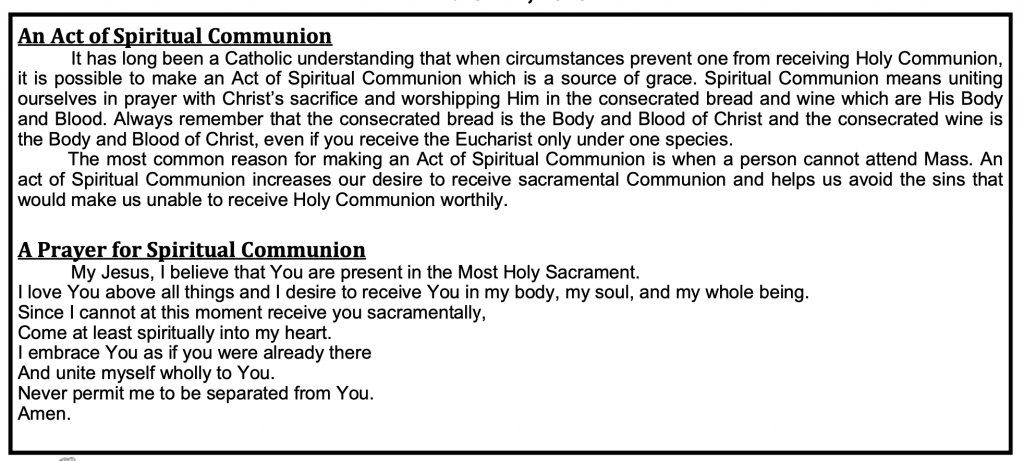 An Act of Spiritual Communion

It has long been a Catholic understanding that when circumstances prevent one from receiving Holy Communion, it is possible to make an Act of Spiritual Communion which is a source of grace. Spiritual Communion means uniting ourselves in prayer with Christ's sacrifice and worshipping Him in the consecrated bread and wine which are His Body and Blood. Always remember that the consecrated bread is the Body and Blood of Christ and the consecrated wine is the Body and Blood of Christ, even if you receive the Eucharist only under one species.

The most common reason for making an Act of Spiritual Communion is when a person cannot attend Mass. An act of Spiritual Communion increases our desire to receive sacramental Communion and helps us avoid the sins that would make us unable to receive Holy Communion worthily.

A Prayer for Spiritual Communion

My Jesus, I believe that You are present in the Most Holy Sacrament.
I love You above all things and I desire to receive You in my body, my soul, and my whole being.
Since I cannot at this moment receive you sacramentally,
Come at least spiritually into my heart.
I embrace You as if you were already there
And unite myself wholly to You.
Never permit me to be separated from You.
Amen.